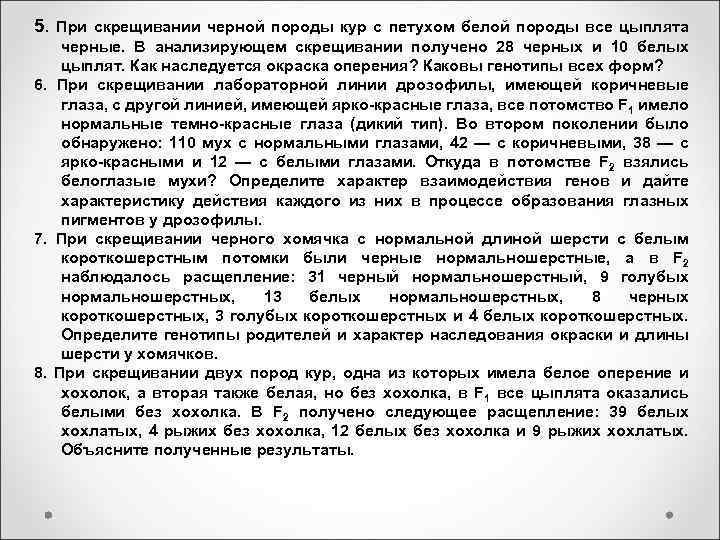 5. При скрещивании черной породы кур с петухом белой породы все цыплята черные. В анализирующем скрещивании получено 28 черных и 10 белых цыплят. Как наследуется окраска оперения? Каковы генотипы всех форм?

6. При скрещивании лабораторной линии дрозофилы, имеющей коричневые глаза, с другой линией, имеющей ярко-красные глаза, все потомство $F_1$ имело нормальные темно-красные глаза (дикий тип). Во втором поколении было обнаружено: 110 мух с нормальными глазами, 42 — с коричневыми, 38 — с ярко-красными и 12 — с белыми глазами. Откуда в потомстве $F_2$ взялись белоглазые мухи? Определите характер взаимодействия генов и дайте характеристику действия каждого из них в процессе образования глазных пигментов у дрозофилы.

7. При скрещивании черного хомячка с нормальной длиной шерсти с белым короткошерстным потомки были черные нормальношерстные, а в $F_2$ наблюдалось расщепление: 31 черный нормальношерстный, 9 голубых нормальношерстных, 13 белых нормальношерстных, 8 черных короткошерстных, 3 голубых короткошерстных и 4 белых короткошерстных. Определите генотипы родителей и характер наследования окраски и длины шерсти у хомячков.

8. При скрещивании двух пород кур, одна из которых имела белое оперение и хохолок, а вторая также белая, но без хохолка, в $F_1$ все цыплята оказались белыми без хохолка. В $F_2$ получено следующее расщепление: 39 белых хохлатых, 4 рыжих без хохолка, 12 белых без хохолка и 9 рыжих хохлатых. Объясните полученные результаты.